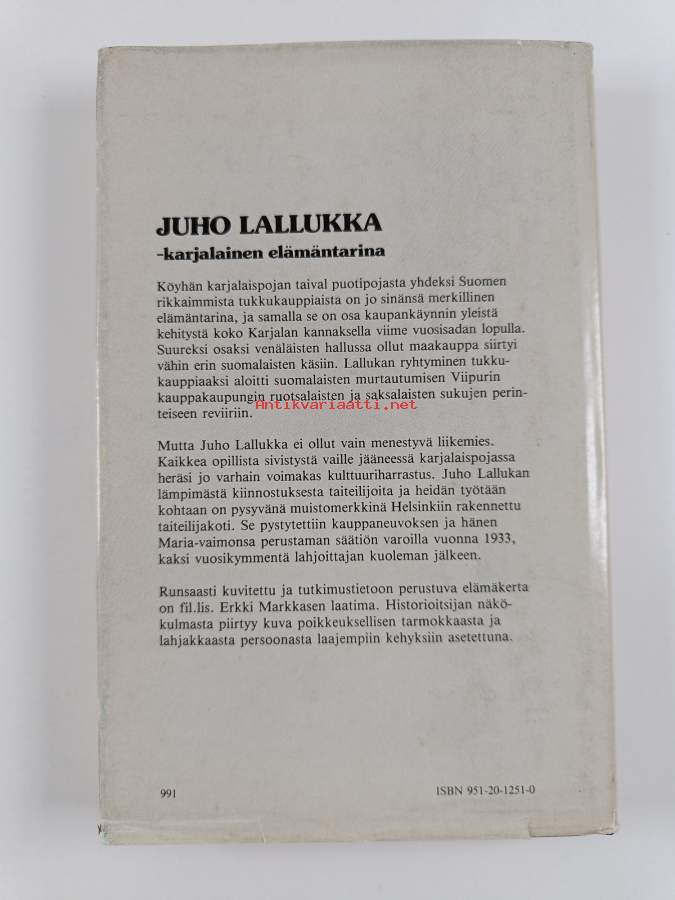 JUHO LALLUKKA
-karjalainen elämäntarina

Köyhän karjalaispojan taival puotipojasta yhdeksi Suomen rikkaimmista tukkukauppiaista on jo sinänsä merkillinen elämäntarina, ja samalla se on osa kaupankäynnin yleistä kehitystä koko Karjalan kannaksella viime vuosisadan lopulla. Suureksi osaksi venäläisten hallussa ollut maakauppa siirtyi vähin erin suomalaisten käsiin. Lallukan ryhtyminen tukkukauppiaaksi aloitti suomalaisten murtautumisen Viipurin kauppakaupungin ruotsalaisten ja saksalaisten sukujen perinteiseen reviiriin.

Mutta Juho Lallukka ei ollut vain menestyvä liikemies. Kaikkea opillista sivistystä vaille jääneessä karjalaispojassa heräsi jo varhain voimakas kulttuuriharrastus. Juho Lallukan lämpimästä kiinnostuksesta taiteilijoita ja heidän työtään kohtaan on pysyvänä muistomerkkinä Helsinkiin rakennettu taiteilijakoti. Se pystytettiin kauppaneuvoksen ja hänen Maria-vaimonsa perustaman säätiön varoilla vuonna 1933, kaksi vuosikymmentä lahjoittajan kuoleman jälkeen.

Runsaasti kuvitettu ja tutkimustietoon perustuva elämäkerta on fil.lis. Erkki Markkasen laatima. Historioitsijan näkökulmasta piirtyy kuva poikkeuksellisen tarmokkaasta ja lahjakkaasta persoonasta laajempiin kehyksiin asetettuna.

991

ISBN 951-20-1251-0

Antikvariaatti.net